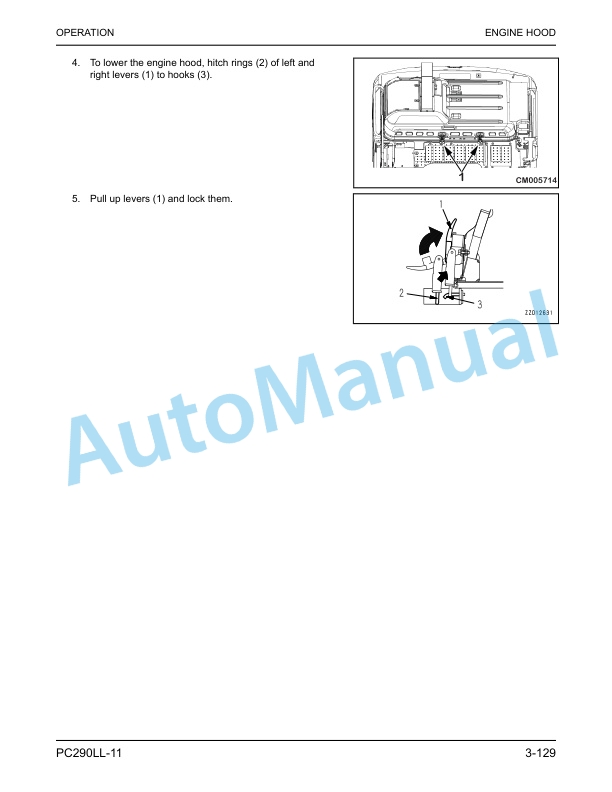 OPERATION

ENGINE HOOD

4. To lower the engine hood, hitch rings (2) of left and right levers (1) to hooks (3).

1

CM005714

5. Pull up levers (1) and lock them.

1

2

3

ZZ012631

AutoManual

PC290LL-11

3-129